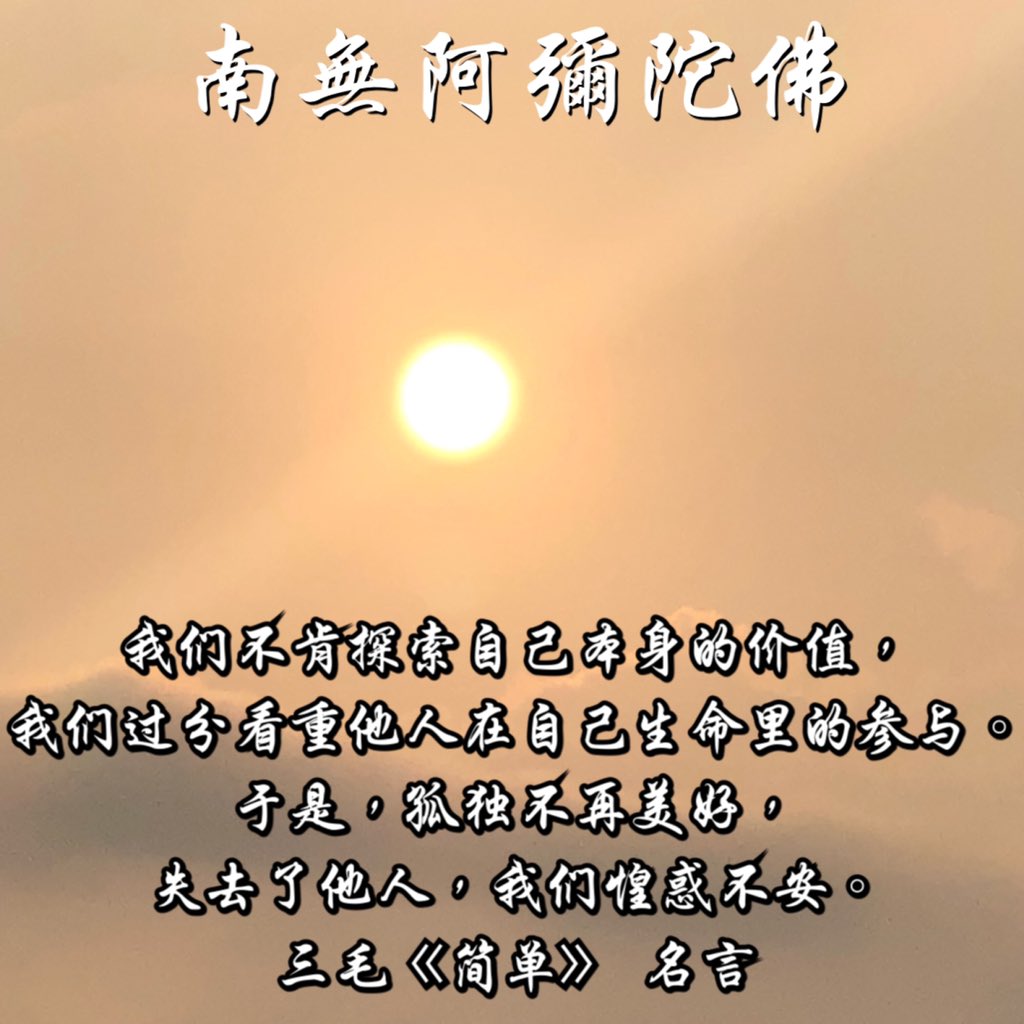 南無阿彌陀佛

我们不肯探索自己本身的价值，
我们过分看重他人在自己生命里的参与。
于是，孤独不再美好，
失去了他人，我们惶惑不安。
三毛《简单》 名言